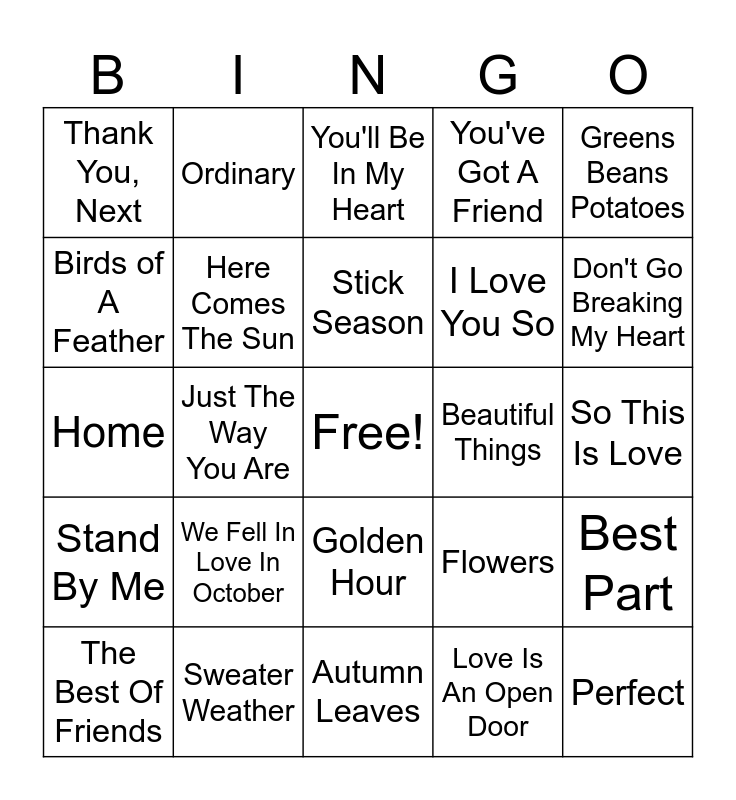 | B | I | N | G | O |
|---|---|---|---|---|
| Thank You, Next | Ordinary | You'll Be In My Heart | You've Got A Friend | Greens Beans Potatoes |
| Birds of A Feather | Here Comes The Sun | Stick Season | I Love You So | Don't Go Breaking My Heart |
| Home | Just The Way You Are | Free! | Beautiful Things | So This Is Love |
| Stand By Me | We Fell In Love In October | Golden Hour | Flowers | Best Part |
| The Best Of Friends | Sweater Weather | Autumn Leaves | Love Is An Open Door | Perfect |